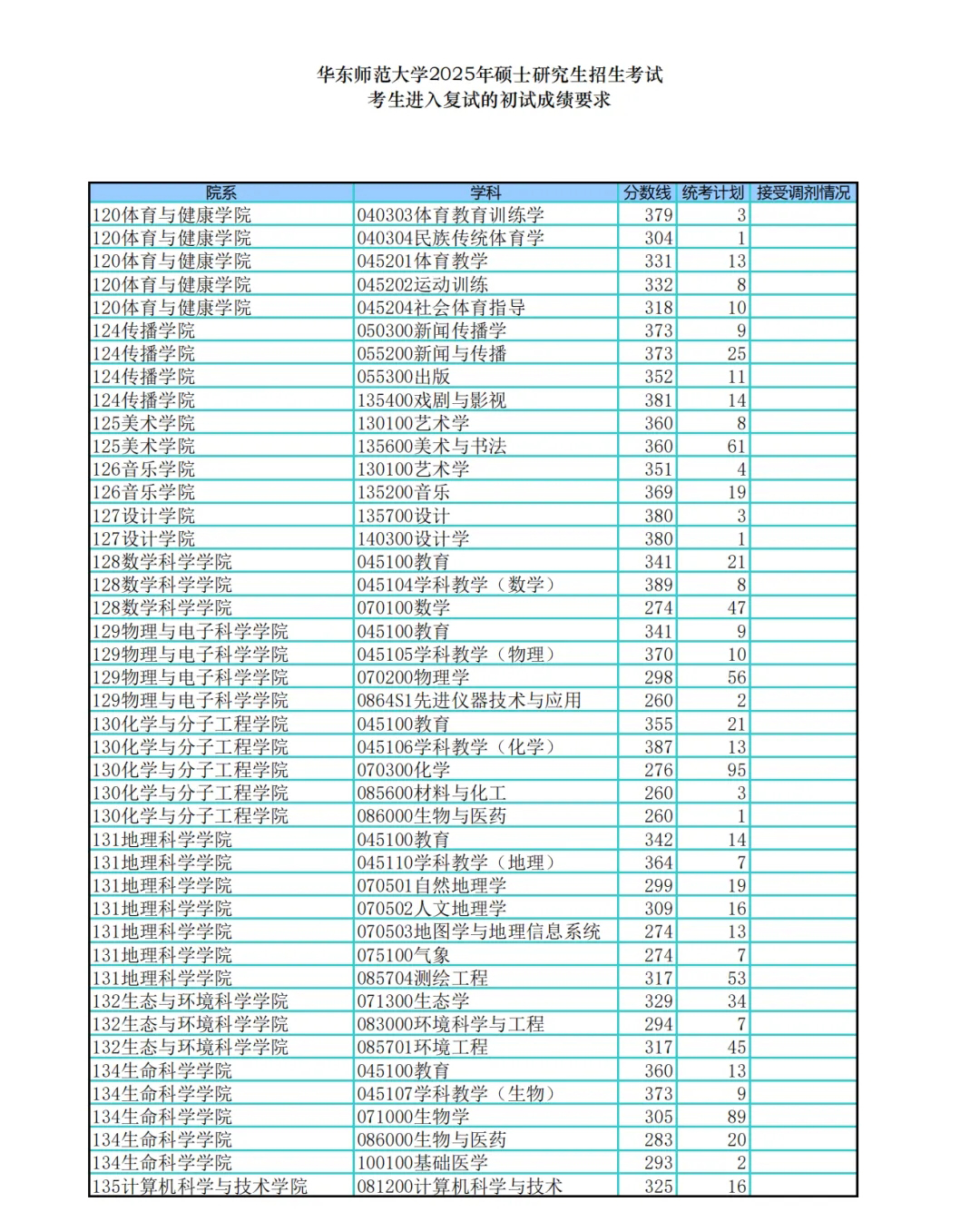 华东师范大学2025年硕士研究生招生考试
考生进入复试的初试成绩要求

| 院系 | 学科 | 分数线 | 统考计划 | 接受调剂情况 |
|---|---|---|---|---|
| 120体育与健康学院 | 040303体育教育训练学 | 379 | 3 | |
| 120体育与健康学院 | 040304民族传统体育学 | 304 | 1 | |
| 120体育与健康学院 | 045201体育教学 | 331 | 13 | |
| 120体育与健康学院 | 045202运动训练 | 332 | 8 | |
| 120体育与健康学院 | 045204社会体育指导 | 318 | 10 | |
| 124传播学院 | 050300新闻传播学 | 373 | 9 | |
| 124传播学院 | 055200新闻与传播 | 373 | 25 | |
| 124传播学院 | 055300出版 | 352 | 11 | |
| 124传播学院 | 135400戏剧与影视 | 381 | 14 | |
| 125美术学院 | 130100艺术学 | 360 | 8 | |
| 125美术学院 | 135600美术与书法 | 360 | 61 | |
| 126音乐学院 | 130100艺术学 | 351 | 4 | |
| 126音乐学院 | 135200音乐 | 369 | 19 | |
| 127设计学院 | 135700设计 | 380 | 3 | |
| 127设计学院 | 140300设计学 | 380 | 1 | |
| 128数学科学学院 | 045100教育 | 341 | 21 | |
| 128数学科学学院 | 045104学科教学（数学） | 389 | 8 | |
| 128数学科学学院 | 070100数学 | 274 | 47 | |
| 129物理与电子科学学院 | 045100教育 | 341 | 9 | |
| 129物理与电子科学学院 | 045105学科教学（物理） | 370 | 10 | |
| 129物理与电子科学学院 | 070200物理学 | 298 | 56 | |
| 129物理与电子科学学院 | 0864S1先进仪器技术与应用 | 260 | 2 | |
| 130化学与分子工程学院 | 045100教育 | 355 | 21 | |
| 130化学与分子工程学院 | 045106学科教学（化学） | 387 | 13 | |
| 130化学与分子工程学院 | 070300化学 | 276 | 95 | |
| 130化学与分子工程学院 | 085600材料与化工 | 260 | 3 | |
| 130化学与分子工程学院 | 086000生物与医药 | 260 | 1 | |
| 131地理科学学院 | 045100教育 | 342 | 14 | |
| 131地理科学学院 | 045110学科教学（地理） | 364 | 7 | |
| 131地理科学学院 | 070501自然地理学 | 299 | 19 | |
| 131地理科学学院 | 070502人文地理学 | 309 | 16 | |
| 131地理科学学院 | 070503地图学与地理信息系统 | 274 | 13 | |
| 131地理科学学院 | 075100气象 | 274 | 7 | |
| 131地理科学学院 | 085704测绘工程 | 317 | 53 | |
| 132生态与环境科学学院 | 071300生态学 | 329 | 34 | |
| 132生态与环境科学学院 | 083000环境科学与工程 | 294 | 7 | |
| 132生态与环境科学学院 | 085701环境工程 | 317 | 45 | |
| 134生命科学学院 | 045100教育 | 360 | 13 | |
| 134生命科学学院 | 045107学科教学（生物） | 373 | 9 | |
| 134生命科学学院 | 071000生物学 | 305 | 89 | |
| 134生命科学学院 | 086000生物与医药 | 283 | 20 | |
| 134生命科学学院 | 100100基础医学 | 293 | 2 | |
| 135计算机科学与技术学院 | 081200计算机科学与技术 | 325 | 16 | |